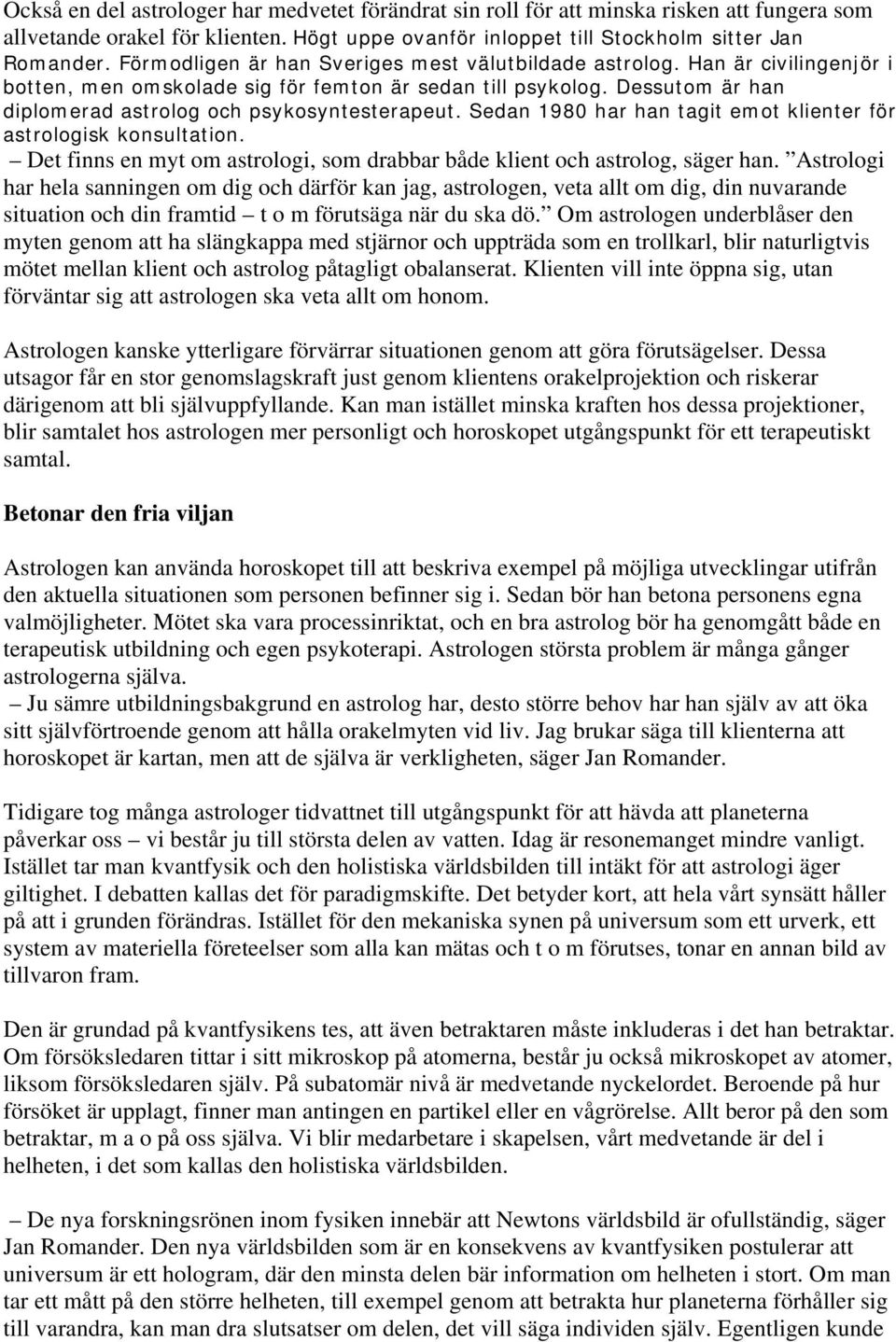 Också en del astrologer har medvetet förändrat sin roll för att minska risken att fungera som allvetande orakel för klienten. Högt uppe ovanför inloppet till Stockholm sitter Jan Romander. Förmodligen är han Sveriges mest välutbildade astrolog. Han är civilingenjör i botten, men omskolade sig för femton är sedan till psykolog. Dessutom är han diplomerad astrolog och psykosyntesterapeut. Sedan 1980 har han tagit emot klienter för astrologisk konsultation.
– Det finns en myt om astrologi, som drabbar både klient och astrolog, säger han. ”Astrologi har hela sanningen om dig och därför kan jag, astrologen, veta allt om dig, din nuvarande situation och din framtid – t o m förutsäga när du ska dö.” Om astrologen underblåser den myten genom att ha slängkappa med stjärnor och uppträda som en trollkarl, blir naturligtvis mötet mellan klient och astrolog påtagligt obalanserat. Klienten vill inte öppna sig, utan förväntar sig att astrologen ska veta allt om honom.

Astrologen kanske ytterligare förvärrar situationen genom att göra förutsägelser. Dessa utsagor får en stor genomslagskraft just genom klientens orakelprojektion och riskerar därigenom att bli självuppfyllande. Kan man istället minska kraften hos dessa projektioner, blir samtalet hos astrologen mer personligt och horoskopet utgångspunkt för ett terapeutiskt samtal.

Betonar den fria viljan

Astrologen kan använda horoskopet till att beskriva exempel på möjliga utvecklingar utifrån den aktuella situationen som personen befinner sig i. Sedan bör han betona personens egna valmöjligheter. Mötet ska vara processinriktat, och en bra astrolog bör ha genomgått både en terapeutisk utbildning och egen psykoterapi. Astrologen största problem är många gånger astrologerna själva.
– Ju sämre utbildningsbakgrund en astrolog har, desto större behov har han själv av att öka sitt självförtroende genom att hålla orakelmyten vid liv. Jag brukar säga till klienterna att horoskopet är kartan, men att de själva är verkligheten, säger Jan Romander.

Tidigare tog många astrologer tidvattnet till utgångspunkt för att hävda att planeterna påverkar oss – vi består ju till största delen av vatten. Idag är resonemanget mindre vanligt. Istället tar man kvantfysik och den holistiska världsbilden till intäkt för att astrologi äger giltighet. I debatten kallas det för paradigmskifte. Det betyder kort, att hela vårt synsätt håller på att i grunden förändras. Istället för den mekaniska synen på universum som ett urverk, ett system av materiella företeelser som alla kan mätas och t o m förutses, tonar en annan bild av tillvaron fram.

Den är grundad på kvantfysikens tes, att även betraktaren måste inkluderas i det han betraktar. Om försöksledaren tittar i sitt mikroskop på atomerna, består ju också mikroskopet av atomer, liksom försöksledaren själv. På subatomär nivå är medvetande nyckelordet. Beroende på hur försöket är upplagt, finner man antingen en partikel eller en vågrörelse. Allt beror på den som betraktar, m a o på oss själva. Vi blir medarbetare i skapelsen, vårt medvetande är del i helheten, i det som kallas den holistiska världsbilden.

– De nya forskningsrönen inom fysiken innebär att Newtons världsbild är ofullständig, säger Jan Romander. Den nya världsbilden som är en konsekvens av kvantfysiken postulerar att universum är ett hologram, där den minsta delen bär information om helheten i stort. Om man tar ett mått på den större helheten, till exempel genom att betrakta hur planeterna förhåller sig till varandra, kan man dra slutsatser om delen, det vill säga individen själv. Egentligen kunde